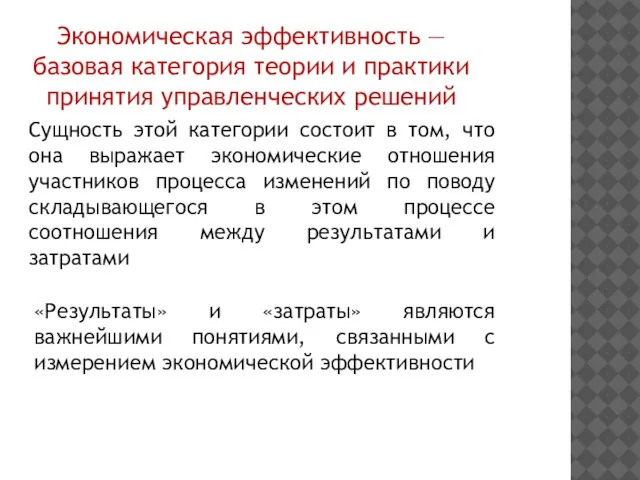 Экономическая эффективность — базовая категория теории и практики принятия управленческих решений

Сущность этой категории состоит в том, что она выражает экономические отношения участников процесса изменений по поводу складывающегося в этом процессе соотношения между результатами и затратами

«Результаты» и «затраты» являются важнейшими понятиями, связанными с измерением экономической эффективности